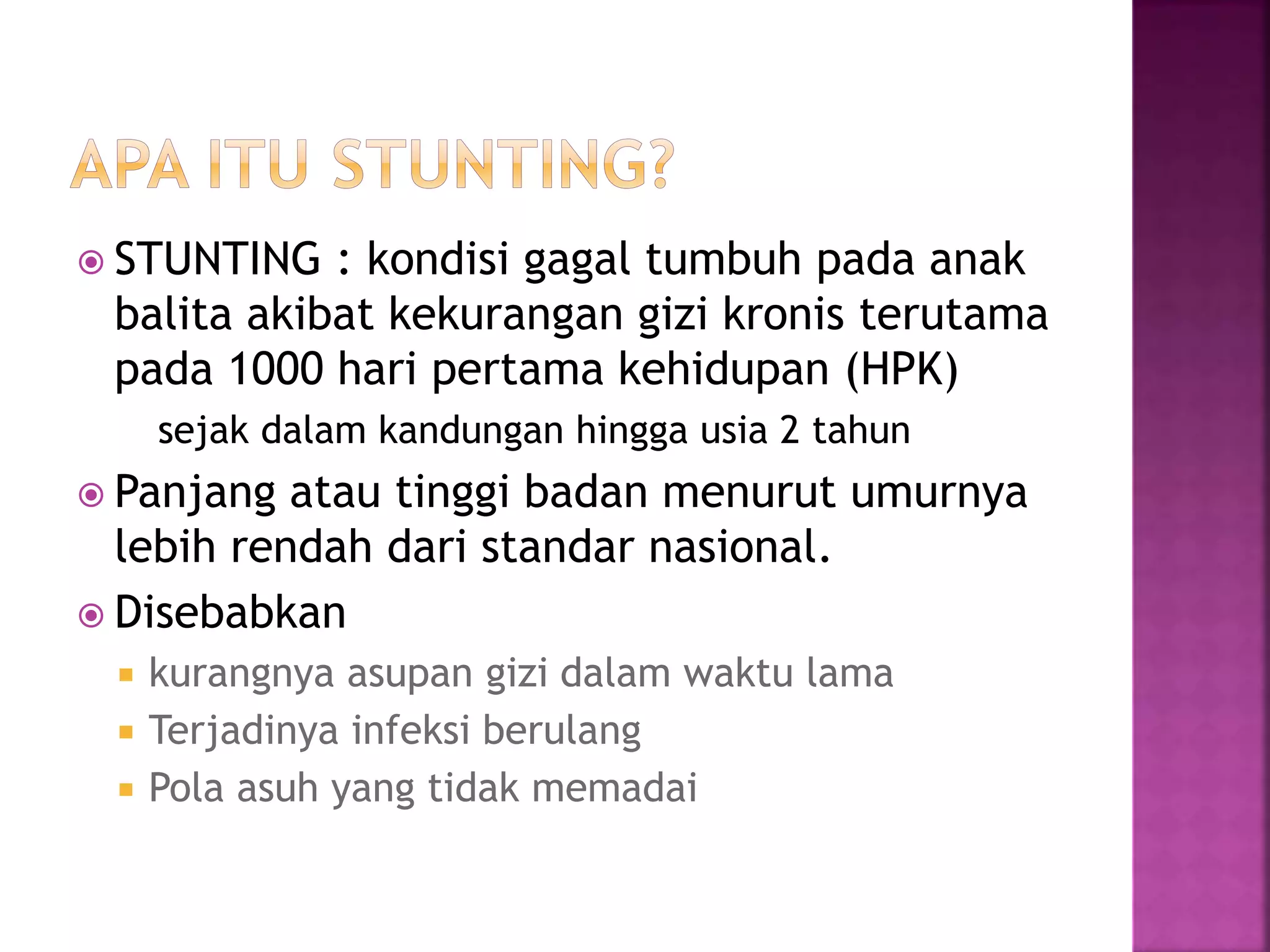 APA ITU STUNTING?

STUNTING : kondisi gagal tumbuh pada anak balita akibat kekurangan gizi kronis terutama pada 1000 hari pertama kehidupan (HPK)

sejak dalam kandungan hingga usia 2 tahun

Panjang atau tinggi badan menurut umurnya lebih rendah dari standar nasional.

Disebabkan

kurangnya asupan gizi dalam waktu lama

Terjadinya infeksi berulang

Pola asuh yang tidak memadai